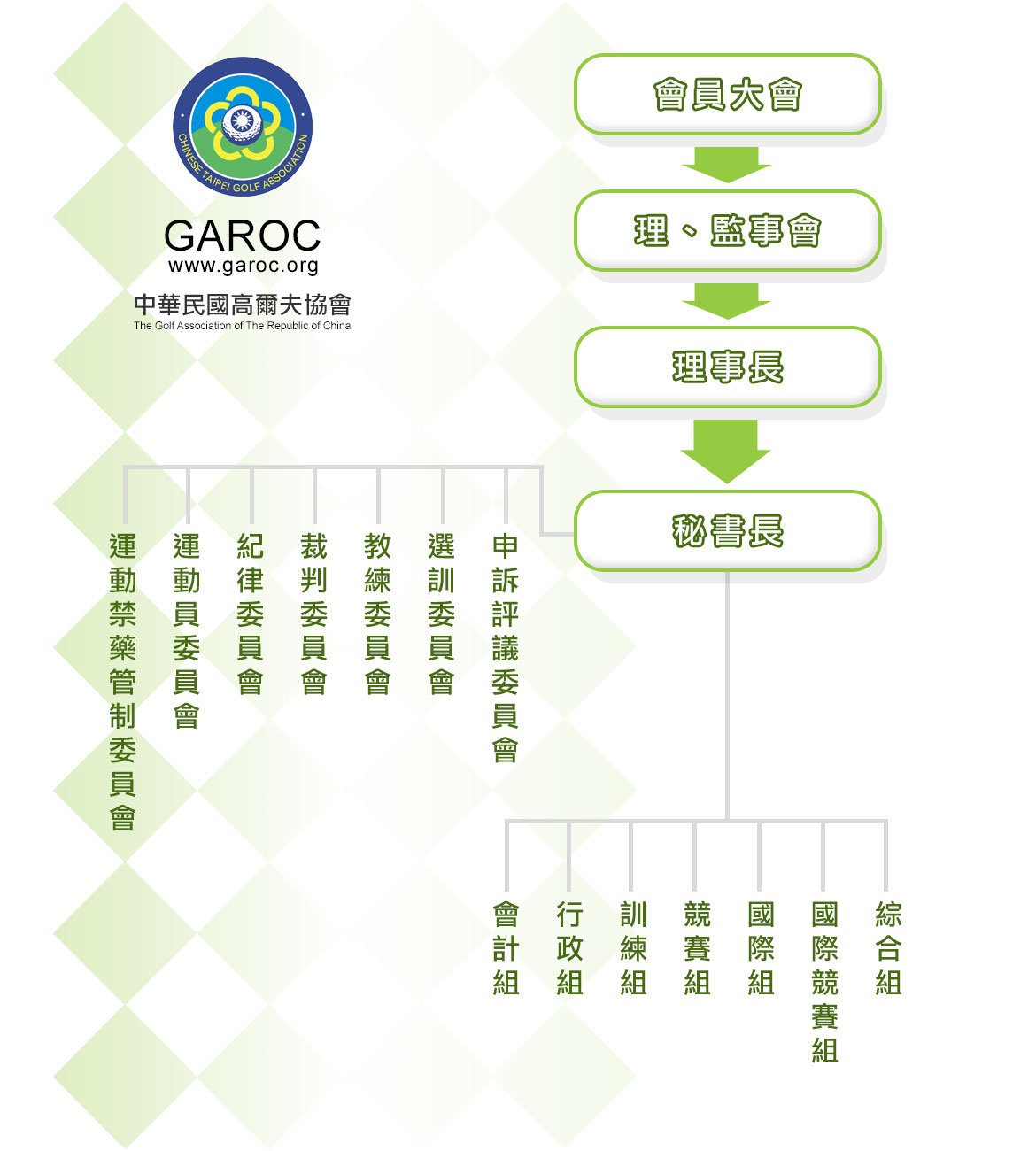 CHINESE TAIPEI GOLF ASSOCIATION

GAROC
www.garoc.org
中華民國高爾夫協會
The Golf Association of The Republic of China

會員大會

理、監事會

理事長

秘書長

運動禁藥管制委員會

運動員委員會

紀律委員會

裁判委員會

教練委員會

選訓委員會

申訴評議委員會

會計組

行政組

訓練組

競賽組

國際組

國際競賽組

綜合組